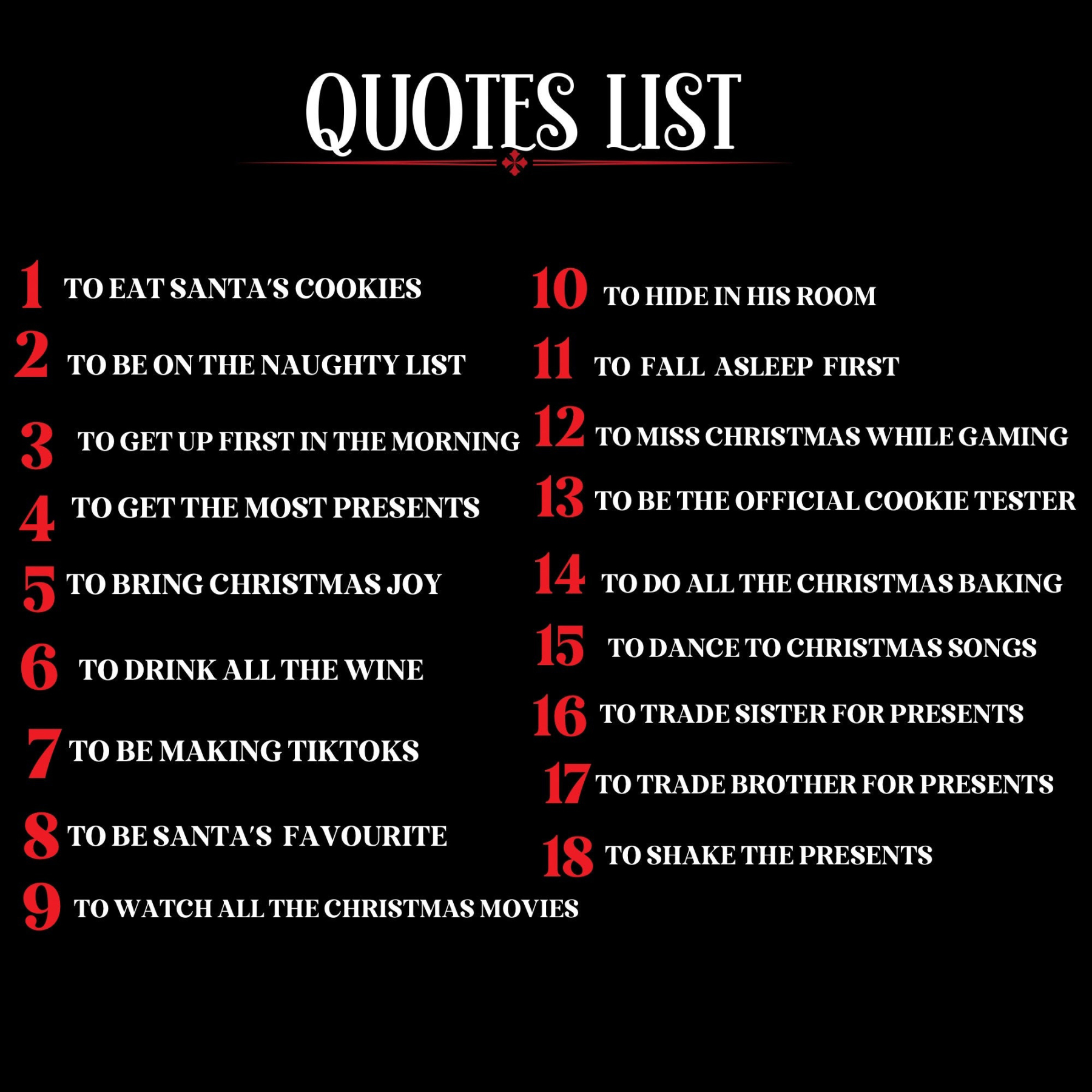 QUOTES LIST

1 TO EAT SANTA'S COOKIES

2 TO BE ON THE NAUGHTY LIST

3 TO GET UP FIRST IN THE MORNING

4 TO GET THE MOST PRESENTS

5 TO BRING CHRISTMAS JOY

6 TO DRINK ALL THE WINE

7 TO BE MAKING TIKTOKS

8 TO BE SANTA'S FAVOURITE

9 TO WATCH ALL THE CHRISTMAS MOVIES

10 TO HIDE IN HIS ROOM

11 TO FALL ASLEEP FIRST

12 TO MISS CHRISTMAS WHILE GAMING

13 TO BE THE OFFICIAL COOKIE TESTER

14 TO DO ALL THE CHRISTMAS BAKING

15 TO DANCE TO CHRISTMAS SONGS

16 TO TRADE SISTER FOR PRESENTS

17 TO TRADE BROTHER FOR PRESENTS

18 TO SHAKE THE PRESENTS